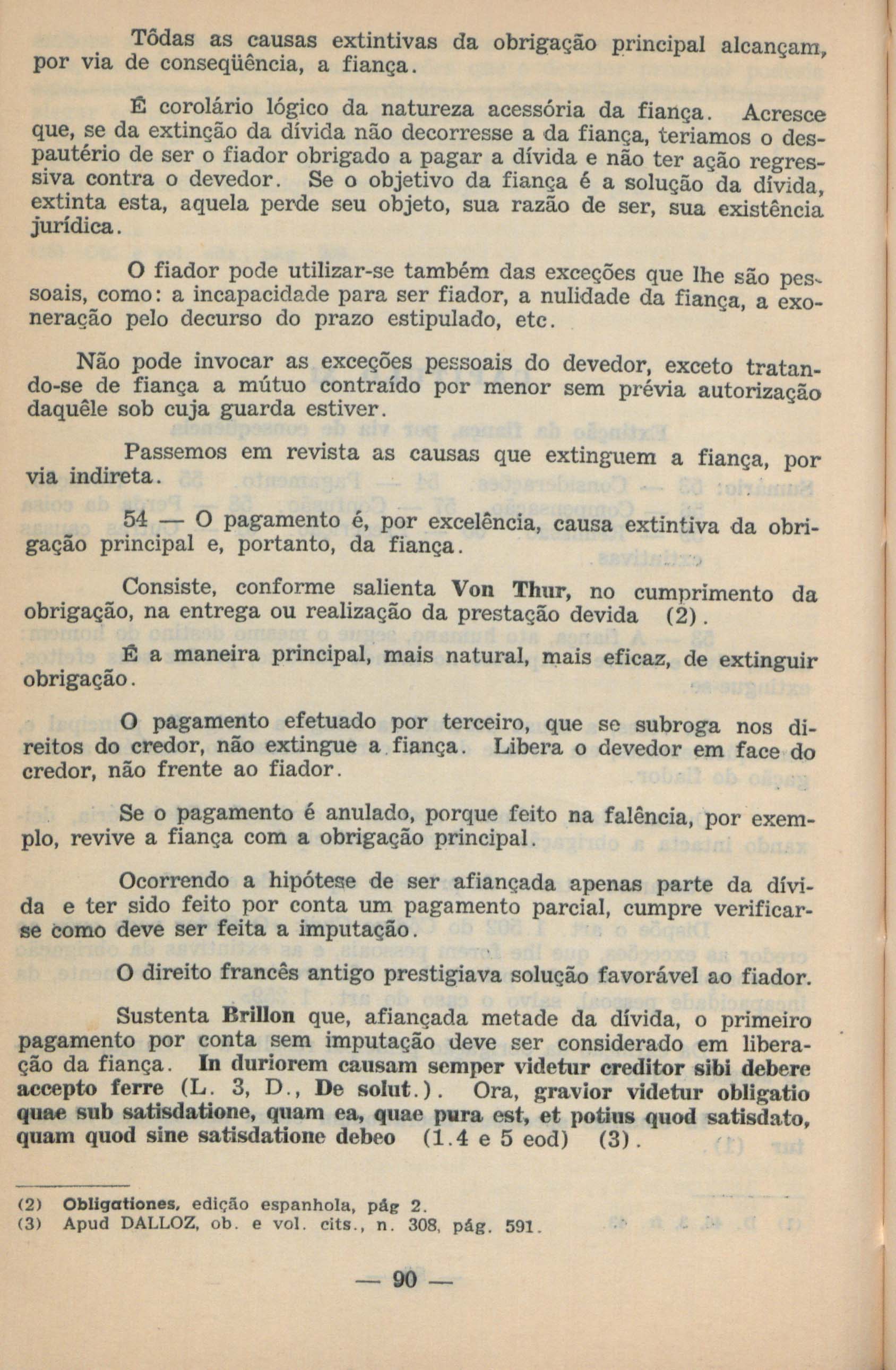 Tôdas as causas extintivas da obrigação principal alcançam, por via de conseqüência, a fiança.

É corolário lógico da natureza acessória da fiança. Acresce que, se da extinção da dívida não decorresse a da fiança, teriamos o despautério de ser o fiador obrigado a pagar a dívida e não ter ação regressiva contra o devedor. Se o objetivo da fiança é a solução da dívida, extinta esta, aquela perde seu objeto, sua razão de ser, sua existência jurídica.

O fiador pode utilizar-se também das exceções que lhe são pessoais, como: a incapacidade para ser fiador, a nulidade da fiança, a exoneração pelo decurso do prazo estipulado, etc.

Não pode invocar as exceções pessoais do devedor, exceto tratando-se de fiança a mútuo contraído por menor sem prévia autorização daquêle sob cuja guarda estiver.

Passemos em revista as causas que extinguem a fiança, por via indireta.

54 — O pagamento é, por excelência, causa extintiva da obrigação principal e, portanto, da fiança.

Consiste, conforme salienta Von Thur, no cumprimento da obrigação, na entrega ou realização da prestação devida (2).

É a maneira principal, mais natural, mais eficaz, de extinguir obrigação.

O pagamento efetuado por terceiro, que se subroga nos direitos do credor, não extingue a fiança. Libera o devedor em face do credor, não frente ao fiador.

Se o pagamento é anulado, porque feito na falência, por exemplo, revive a fiança com a obrigação principal.

Ocorrendo a hipótese de ser afiançada apenas parte da dívida e ter sido feito por conta um pagamento parcial, cumpre verificar-se como deve ser feita a imputação.

O direito francês antigo prestigiava solução favorável ao fiador.

Sustenta Brillon que, afiançada metade da dívida, o primeiro pagamento por conta sem imputação deve ser considerado em liberação da fiança. In duriorem causam semper videtur creditor sibi debere accepto ferre (L. 3, D., De solut.). Ora, gravior videtur obligatio quae sub satisdatione, quam ea, quae pura est, et potius quod satisdato, quam quod sine satisdatione debeo (1.4 e 5 eod) (3).

(2) Obligationes, edição espanhola, pág 2.
(3) Apud DALLOZ, ob. e vol. cits., n. 308, pág. 591.

— 90 —